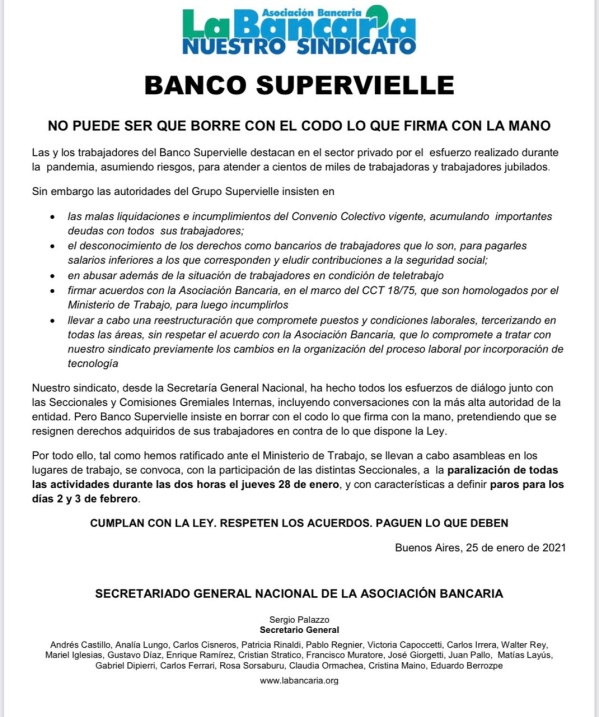 Asociación Bancaria
La Bancaria
NUESTRO SINDICATO

BANCO SUPERVIELLE

NO PUEDE SER QUE BORRE CON EL CODO LO QUE FIRMA CON LA MANO

Las y los trabajadores del Banco Supervielle destacan en el sector privado por el esfuerzo realizado durante la pandemia, asumiendo riesgos, para atender a cientos de miles de trabajadoras y trabajadores jubilados.

Sin embargo las autoridades del Grupo Supervielle insisten en

- las malas liquidaciones e incumplimientos del Convenio Colectivo vigente, acumulando importantes deudas con todos sus trabajadores;
- el desconocimiento de los derechos como bancarios de trabajadores que lo son, para pagarles salarios inferiores a los que corresponden y eludir contribuciones a la seguridad social;
- en abusar además de la situación de trabajadores en condición de teletrabajo
- firmar acuerdos con la Asociación Bancaria, en el marco del CCT 18/75, que son homologados por el Ministerio de Trabajo, para luego incumplirlos
- llevar a cabo una reestructuración que compromete puestos y condiciones laborales, tercerizando en todas las áreas, sin respetar el acuerdo con la Asociación Bancaria, que lo compromete a tratar con nuestro sindicato previamente los cambios en la organización del proceso laboral por incorporación de tecnología

Nuestro sindicato, desde la Secretaría General Nacional, ha hecho todos los esfuerzos de diálogo junto con las Seccionales y Comisiones Gremiales Internas, incluyendo conversaciones con la más alta autoridad de la entidad. Pero Banco Supervielle insiste en borrar con el codo lo que firma con la mano, pretendiendo que se resignen derechos adquiridos de sus trabajadores en contra de lo que dispone la Ley.

Por todo ello, tal como hemos ratificado ante el Ministerio de Trabajo, se llevan a cabo asambleas en los lugares de trabajo, se convoca, con la participación de las distintas Seccionales, a la paralización de todas las actividades durante las dos horas el jueves 28 de enero, y con características a definir paros para los días 2 y 3 de febrero.

CUMPLAN CON LA LEY. RESPETEN LOS ACUERDOS. PAGUEN LO QUE DEBEN

Buenos Aires, 25 de enero de 2021

SECRETARIADO GENERAL NACIONAL DE LA ASOCIACIÓN BANCARIA

Sergio Palazzo
Secretario General

Andrés Castillo, Analía Lungo, Carlos Cisneros, Patricia Rinaldi, Pablo Regnier, Victoria Capoccetti, Carlos Irrera, Walter Rey, Mariel Iglesias, Gustavo Díaz, Enrique Ramírez, Cristian Stratico, Francisco Muratore, José Giorgetti, Juan Pallo, Matías Layús, Gabriel Dipierri, Carlos Ferrari, Rosa Sorsaburu, Claudia Ormachea, Cristina Maino, Eduardo Berrozpe

www.labancaria.org